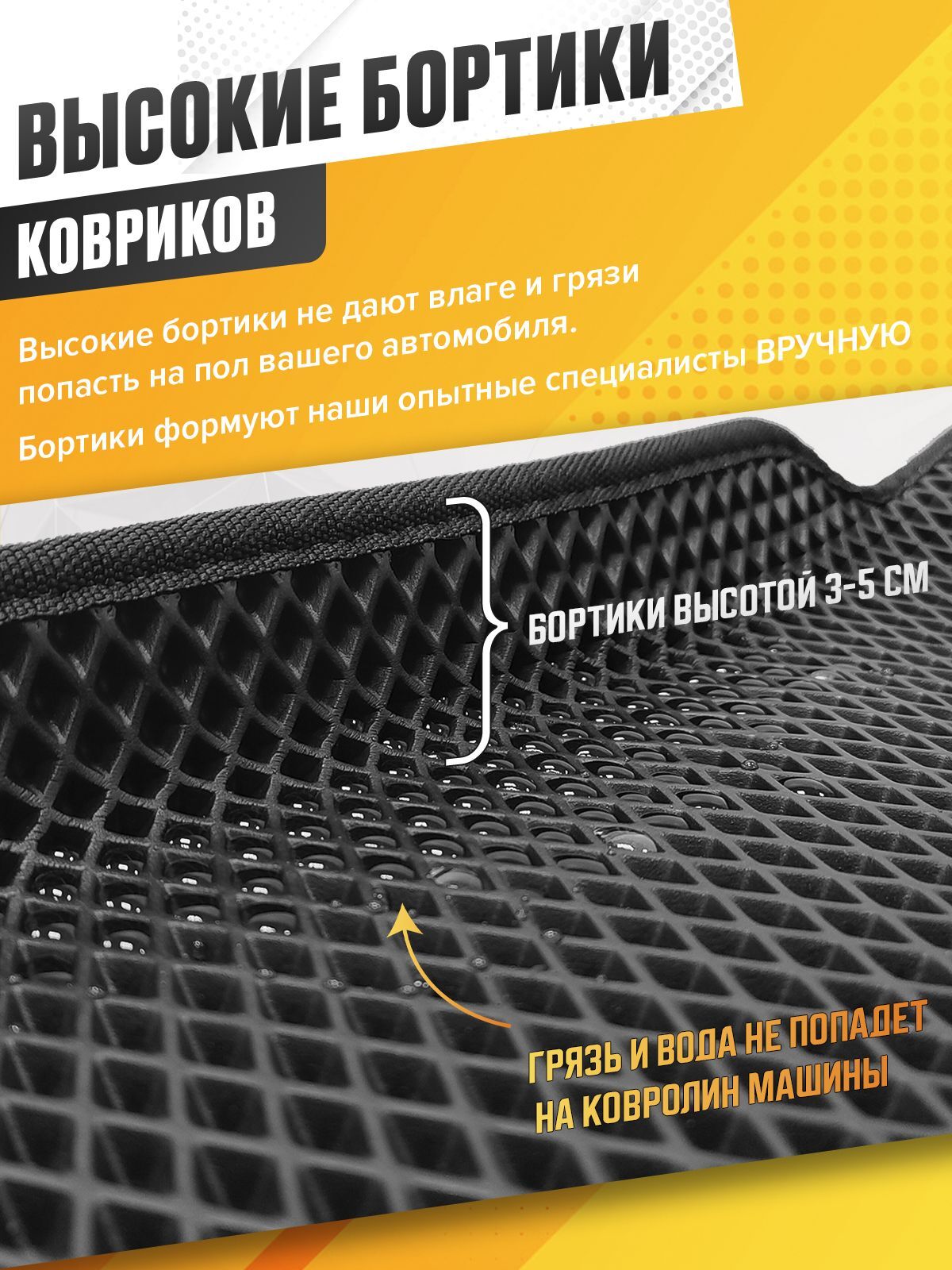 ВЫСОКИЕ БОРТИКИ

КОВРИКОВ

Высокие бортики не дают влаге и грязи попасть на пол вашего автомобиля.

Бортики формуют наши опытные специалисты ВРУЧНУЮ

БОРТИКИ ВЫСОТОЙ 3-5 СМ

ГРЯЗЬ И ВОДА НЕ ПОПАДЕТ НА КОВРОЛИН МАШИНЫ